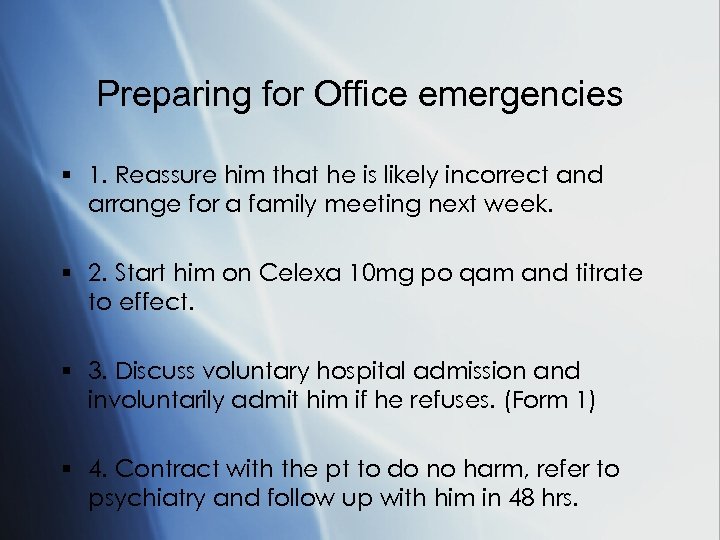 Preparing for Office emergencies

▪ 1. Reassure him that he is likely incorrect and arrange for a family meeting next week.

▪ 2. Start him on Celexa 10mg po qam and titrate to effect.

▪ 3. Discuss voluntary hospital admission and involuntarily admit him if he refuses. (Form 1)

▪ 4. Contract with the pt to do no harm, refer to psychiatry and follow up with him in 48 hrs.